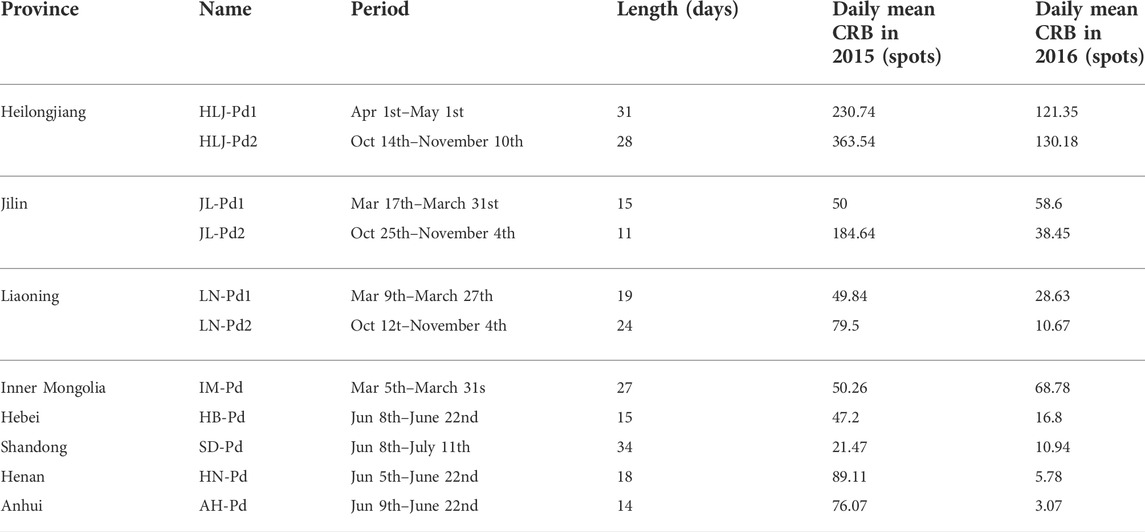 | Province | Name | Period | Length (days) | Daily mean CRB in 2015 (spots) | Daily mean CRB in 2016 (spots) |
|---|---|---|---|---|---|
| Heilongjiang | HLJ-Pd1 | Apr 1st–May 1st | 31 | 230.74 | 121.35 |
| | HLJ-Pd2 | Oct 14th–November 10th | 28 | 363.54 | 130.18 |
| Jilin | JL-Pd1 | Mar 17th–March 31st | 15 | 50 | 58.6 |
| | JL-Pd2 | Oct 25th–November 4th | 11 | 184.64 | 38.45 |
| Liaoning | LN-Pd1 | Mar 9th–March 27th | 19 | 49.84 | 28.63 |
| | LN-Pd2 | Oct 12t–November 4th | 24 | 79.5 | 10.67 |
| Inner Mongolia | IM-Pd | Mar 5th–March 31s | 27 | 50.26 | 68.78 |
| Hebei | HB-Pd | Jun 8th–June 22nd | 15 | 47.2 | 16.8 |
| Shandong | SD-Pd | Jun 8th–July 11th | 34 | 21.47 | 10.94 |
| Henan | HN-Pd | Jun 5th–June 22nd | 18 | 89.11 | 5.78 |
| Anhui | AH-Pd | Jun 9th–June 22nd | 14 | 76.07 | 3.07 |